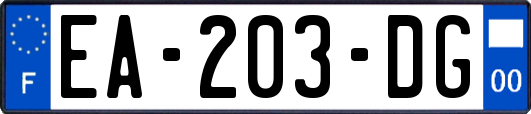 F
EA-203-DG
00